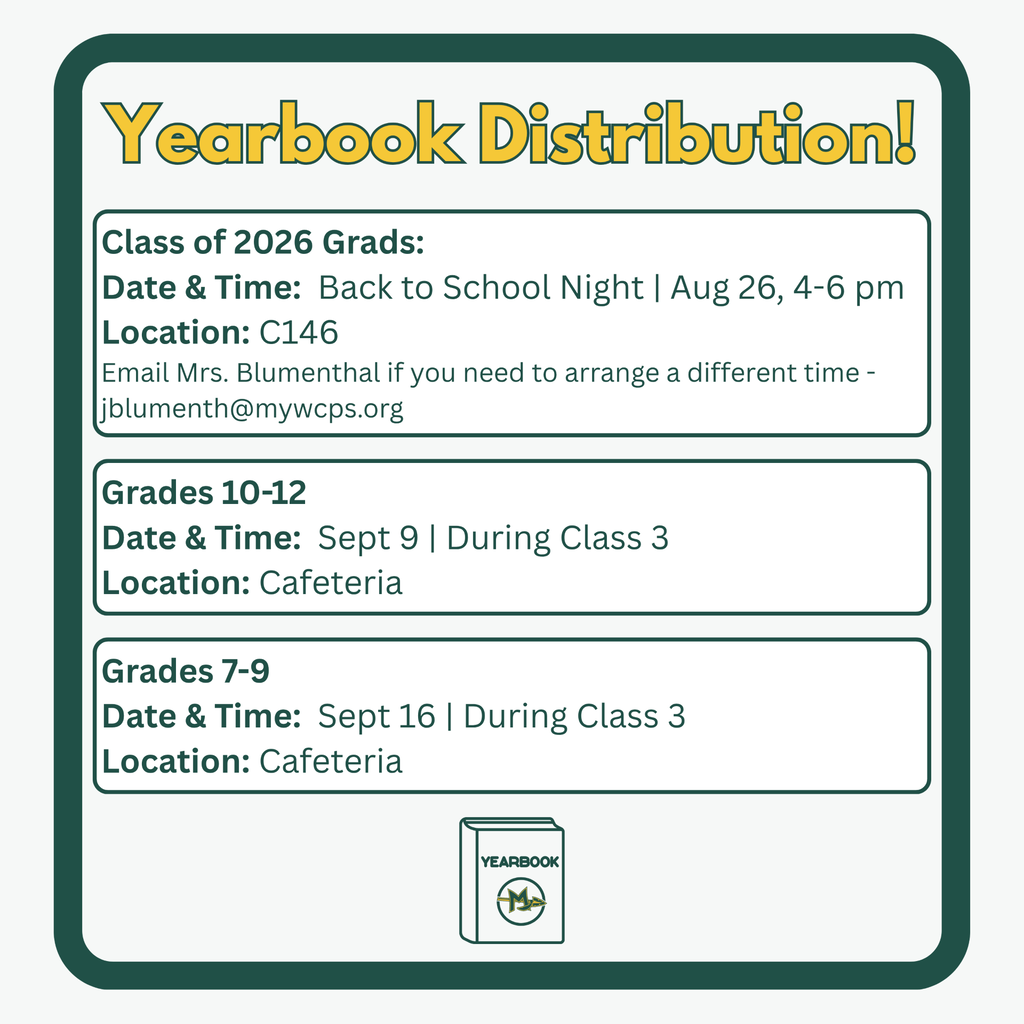 Yearbook Distribution!

Class of 2026 Grads:
Date & Time: Back to School Night | Aug 26, 4-6 pm
Location: C146
Email Mrs. Blumenthal if you need to arrange a different time - jblumenth@mywcps.org

Grades 10-12
Date & Time: Sept 9 | During Class 3
Location: Cafeteria

Grades 7-9
Date & Time: Sept 16 | During Class 3
Location: Cafeteria

YEARBOOK
M